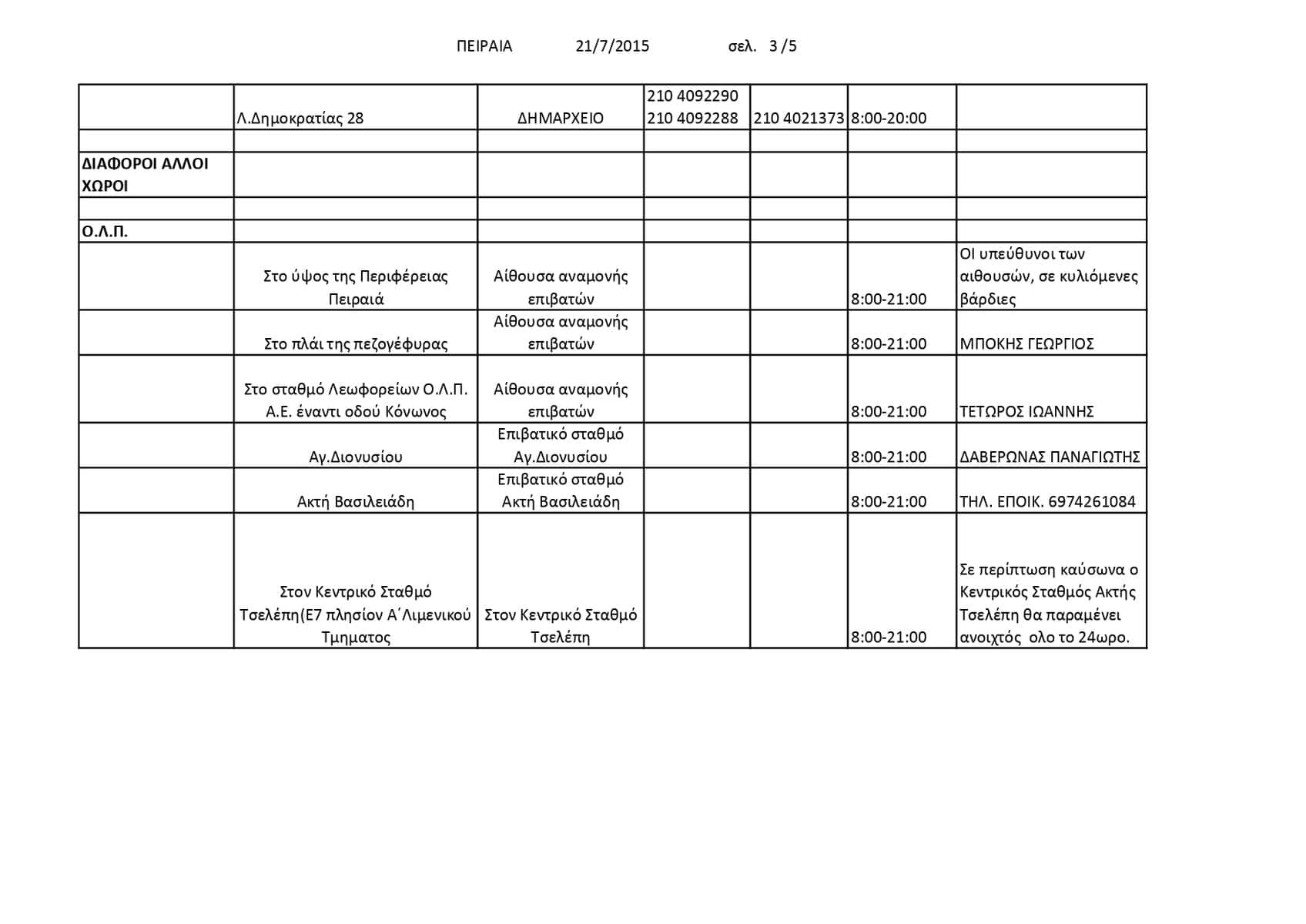 ΠΕΙΡΑΙΑ 21/7/2015 σελ. 3 /5

| | | | | | | |
|---|---|---|---|---|---|---|
| | Λ.Δημοκρατίας 28 | ΔΗΜΑΡΧΕΙΟ | 210 4092290 210 4092288 | 210 4021373 | 8:00-20:00 | |
| | | | | | | |
| ΔΙΑΦΟΡΟΙ ΑΛΛΟΙ ΧΩΡΟΙ | | | | | | |
| | | | | | | |
| Ο.Λ.Π. | | | | | | |
| | Στο ύψος της Περιφέρειας Πειραιά | Αίθουσα αναμονής επιβατών | | | 8:00-21:00 | ΟΙ υπεύθυνοι των αιθουσών, σε κυλιόμενες βάρδιες |
| | Στο πλάι της πεζογέφυρας | Αίθουσα αναμονής επιβατών | | | 8:00-21:00 | ΜΠΟΚΗΣ ΓΕΩΡΓΙΟΣ |
| | Στο σταθμό Λεωφορείων Ο.Λ.Π. Α.Ε. έναντι οδού Κόνωνος | Αίθουσα αναμονής επιβατών | | | 8:00-21:00 | ΤΕΤΩΡΟΣ ΙΩΑΝΝΗΣ |
| | Αγ.Διονυσίου | Επιβατικό σταθμό Αγ.Διονυσίου | | | 8:00-21:00 | ΔΑΒΕΡΩΝΑΣ ΠΑΝΑΓΙΩΤΗΣ |
| | Ακτή Βασιλειάδη | Επιβατικό σταθμό Ακτή Βασιλειάδη | | | 8:00-21:00 | ΤΗΛ. ΕΠΟΙΚ. 6974261084 |
| | Στον Κεντρικό Σταθμό Τσελέπη(Ε7 πλησίον Α΄Λιμενικού Τμηματος | Στον Κεντρικό Σταθμό Τσελέπη | | | 8:00-21:00 | Σε περίπτωση καύσωνα ο Κεντρικός Σταθμός Ακτής Τσελέπη θα παραμένει ανοιχτός ολο το 24ωρο. |